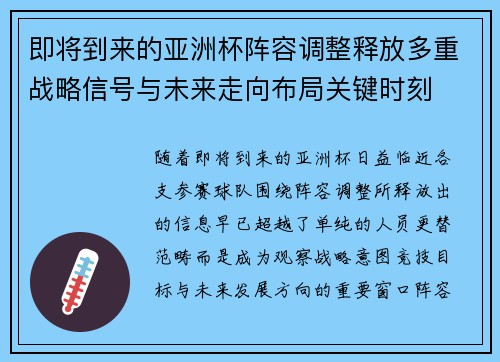 即将到来的亚洲杯阵容调整释放多重战略信号与未来走向布局关键时刻

随着即将到来的亚洲杯日益临近各支参赛球队围绕阵容调整所释放出的信息早已超越了单纯的人员更替范畴而是成为观察战略意图竞技目标与未来发展方向的重要窗口阵容